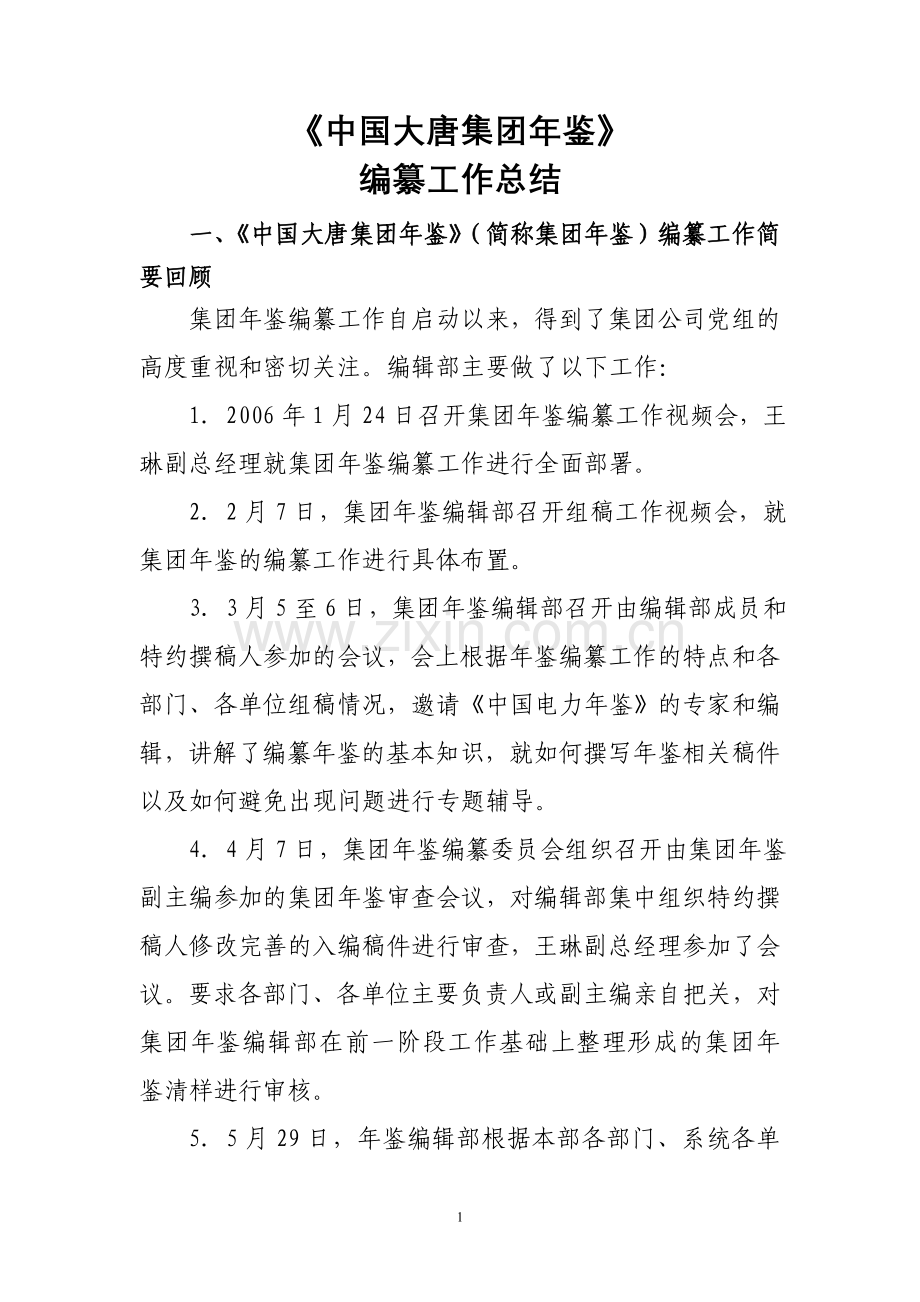 《中国大唐集团年鉴》
编纂工作总结

一、《中国大唐集团年鉴》（简称集团年鉴）编纂工作简要回顾

集团年鉴编纂工作自启动以来，得到了集团公司党组的高度重视和密切关注。编辑部主要做了以下工作：

1．2006年1月24日召开集团年鉴编纂工作视频会，王琳副总经理就集团年鉴编纂工作进行全面部署。

2．2月7日，集团年鉴编辑部召开组稿工作视频会，就集团年鉴的编纂工作进行具体布置。

3．3月5至6日，集团年鉴编辑部召开由编辑部成员和特约撰稿人参加的会议，会上根据年鉴编纂工作的特点和各部门、各单位组稿情况，邀请《中国电力年鉴》的专家和编辑，讲解了编纂年鉴的基本知识，就如何撰写年鉴相关稿件以及如何避免出现问题进行专题辅导。

4．4月7日，集团年鉴编纂委员会组织召开由集团年鉴副主编参加的集团年鉴审查会议，对编辑部集中组织特约撰稿人修改完善的入编稿件进行审查，王琳副总经理参加了会议。要求各部门、各单位主要负责人或副主编亲自把关，对集团年鉴编辑部在前一阶段工作基础上整理形成的集团年鉴清样进行审核。

5．5月29日，年鉴编辑部根据本部各部门、系统各单

www.zixin.com.cn

1